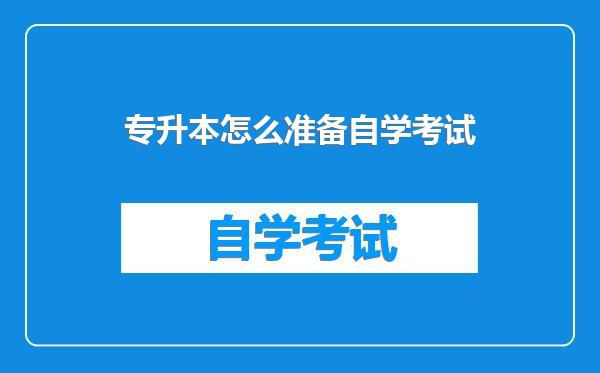 专升本怎么准备自学考试

自学考试